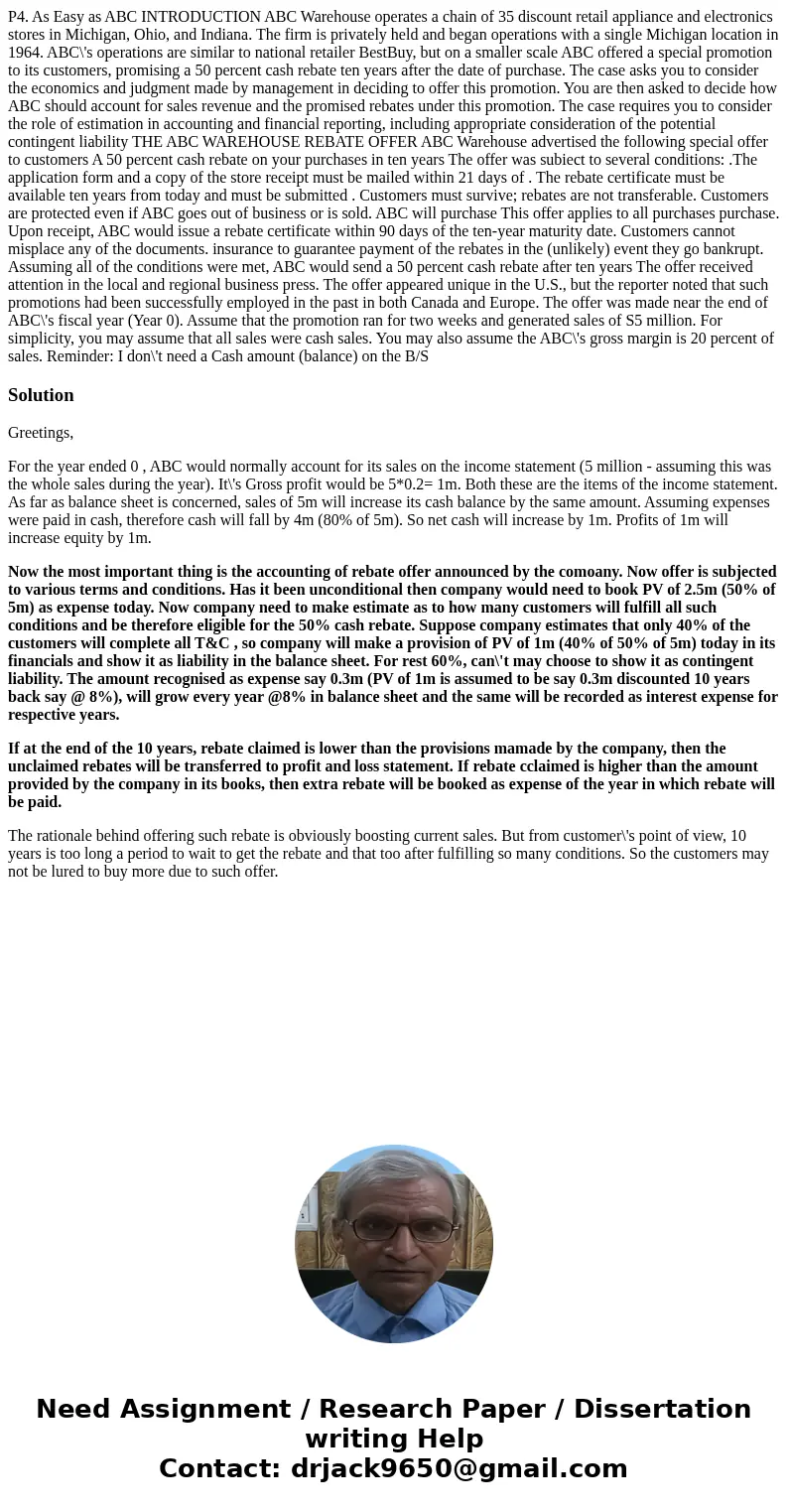 P4. As Easy as ABC INTRODUCTION ABC Warehouse operates a chain of 35 discount retail appliance and electronics stores in Michigan, Ohio, and Indiana. The firm is privately held and began operations with a single Michigan location in 1964. ABC\'s operations are similar to national retailer BestBuy, but on a smaller scale ABC offered a special promotion to its customers, promising a 50 percent cash rebate ten years after the date of purchase. The case asks you to consider the economics and judgment made by management in deciding to offer this promotion. You are then asked to decide how ABC should account for sales revenue and the promised rebates under this promotion. The case requires you to consider the role of estimation in accounting and financial reporting, including appropriate consideration of the potential contingent liability THE ABC WAREHOUSE REBATE OFFER ABC Warehouse advertised the following special offer to customers A 50 percent cash rebate on your purchases in ten years The offer was subiect to several conditions: .The application form and a copy of the store receipt must be mailed within 21 days of . The rebate certificate must be available ten years from today and must be submitted . Customers must survive; rebates are not transferable. Customers are protected even if ABC goes out of business or is sold. ABC will purchase This offer applies to all purchases purchase. Upon receipt, ABC would issue a rebate certificate within 90 days of the ten-year maturity date. Customers cannot misplace any of the documents. insurance to guarantee payment of the rebates in the (unlikely) event they go bankrupt. Assuming all of the conditions were met, ABC would send a 50 percent cash rebate after ten years The offer received attention in the local and regional business press. The offer appeared unique in the U.S., but the reporter noted that such promotions had been successfully employed in the past in both Canada and Europe. The offer was made near the end of ABC\'s fiscal year (Year 0). Assume that the promotion ran for two weeks and generated sales of S5 million. For simplicity, you may assume that all sales were cash sales. You may also assume the ABC\'s gross margin is 20 percent of sales. Reminder: I don\'t need a Cash amount (balance) on the B/S

Solution

Greetings,

For the year ended 0 , ABC would normally account for its sales on the income statement (5 million - assuming this was the whole sales during the year). It\'s Gross profit would be 5*0.2= 1m. Both these are the items of the income statement. As far as balance sheet is concerned, sales of 5m will increase its cash balance by the same amount. Assuming expenses were paid in cash, therefore cash will fall by 4m (80% of 5m). So net cash will increase by 1m. Profits of 1m will increase equity by 1m.

Now the most important thing is the accounting of rebate offer announced by the comoany. Now offer is subjected to various terms and conditions. Has it been unconditional then company would need to book PV of 2.5m (50% of 5m) as expense today. Now company need to make estimate as to how many customers will fulfill all such conditions and be therefore eligible for the 50% cash rebate. Suppose company estimates that only 40% of the customers will complete all T&C , so company will make a provision of PV of 1m (40% of 50% of 5m) today in its financials and show it as liability in the balance sheet. For rest 60%, can\'t may choose to show it as contingent liability. The amount recognised as expense say 0.3m (PV of 1m is assumed to be say 0.3m discounted 10 years back say @ 8%), will grow every year @8% in balance sheet and the same will be recorded as interest expense for respective years.

If at the end of the 10 years, rebate claimed is lower than the provisions mamade by the company, then the unclaimed rebates will be transferred to profit and loss statement. If rebate cclaimed is higher than the amount provided by the company in its books, then extra rebate will be booked as expense of the year in which rebate will be paid.

The rationale behind offering such rebate is obviously boosting current sales. But from customer\'s point of view, 10 years is too long a period to wait to get the rebate and that too after fulfilling so many conditions. So the customers may not be lured to buy more due to such offer.

Need Assignment / Research Paper / Dissertation writing Help
Contact: drjack9650@gmail.com